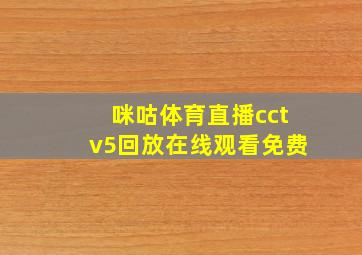 咪咕体育直播cctv5回放在线观看免费